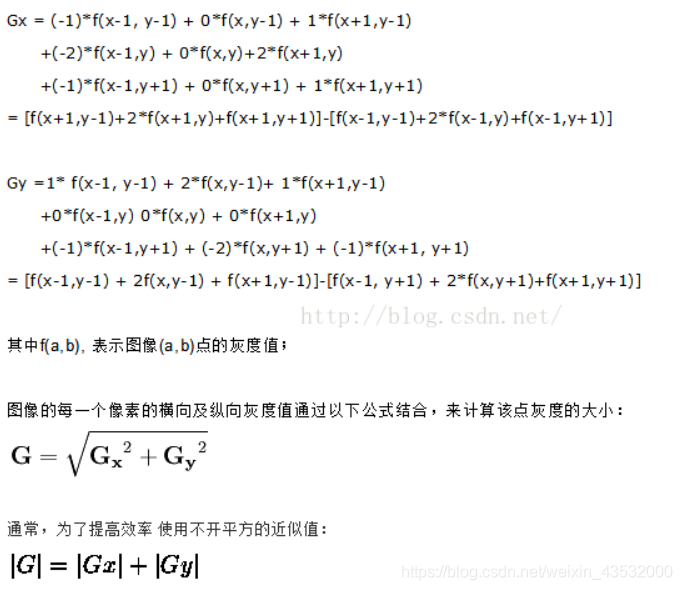 Gx = (-1)*f(x-1, y-1) + 0*f(x,y-1) + 1*f(x+1,y-1)

+(-2)*f(x-1,y) + 0*f(x,y)+2*f(x+1,y)

+(-1)*f(x-1,y+1) + 0*f(x,y+1) + 1*f(x+1,y+1)

= [f(x+1,y-1)+2*f(x+1,y)+f(x+1,y+1)]-[f(x-1,y-1)+2*f(x-1,y)+f(x-1,y+1)]

Gy =1* f(x-1, y-1) + 2*f(x,y-1)+ 1*f(x+1,y-1)

+0*f(x-1,y) 0*f(x,y) + 0*f(x+1,y)

+(-1)*f(x-1,y+1) + (-2)*f(x,y+1) + (-1)*f(x+1, y+1)

= [f(x-1,y-1) + 2f(x,y-1) + f(x+1,y-1)]-[f(x-1, y+1) + 2*f(x,y+1)+f(x+1,y+1)]

其中f(a,b), 表示图像(a,b)点的灰度值；

图像的每一个像素的横向及纵向灰度值通过以下公式结合，来计算该点灰度的大小：

$\mathbf{G} = \sqrt{\mathbf{G_x}^2 + \mathbf{G_y}^2}$

通常，为了提高效率 使用不开平方的近似值：

$|G| = |Gx| + |Gy|$

http://blog.csdn.net/

https://blog.csdn.net/weixin_43532000